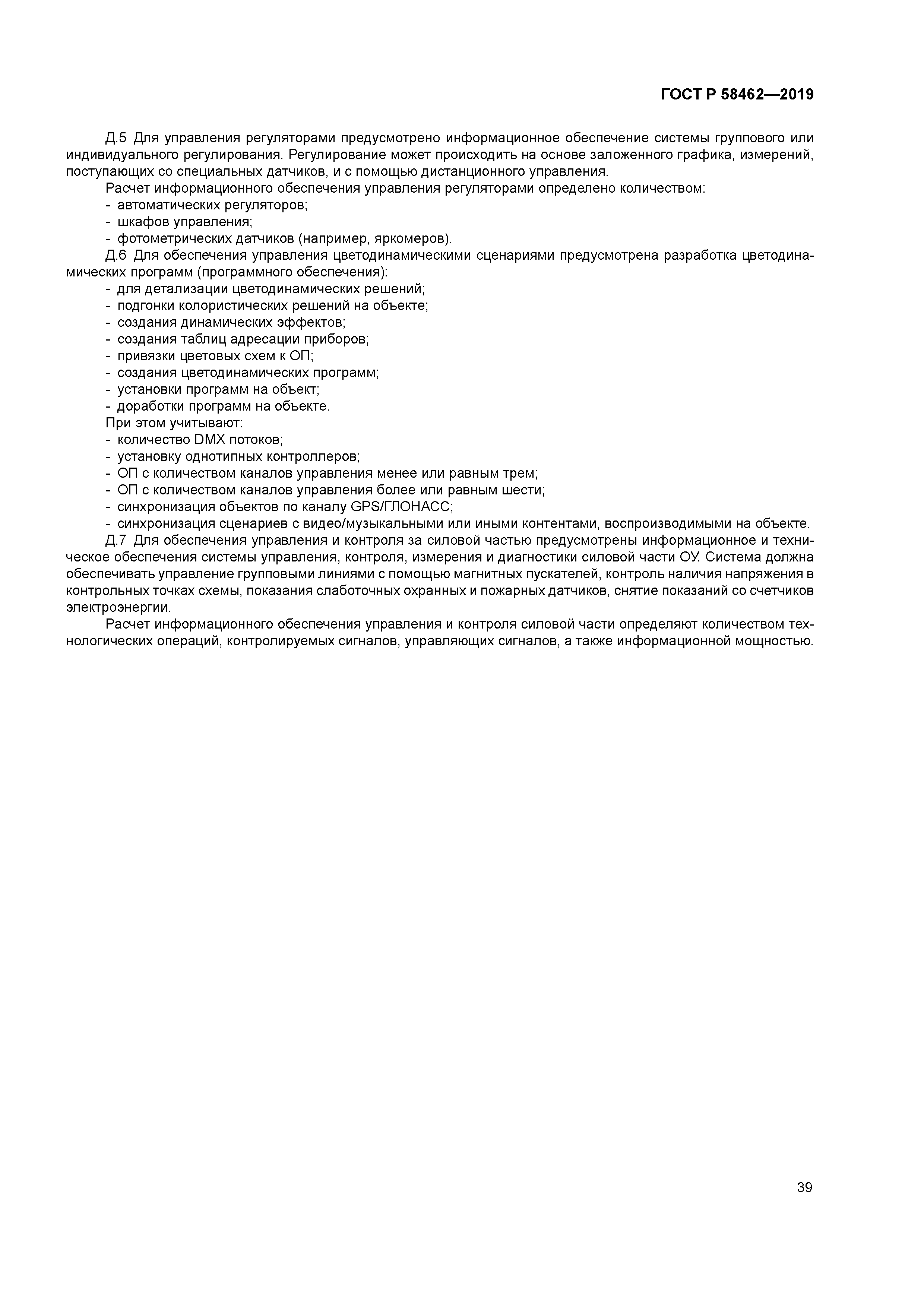 ГОСТ Р 58462—2019

Д.5 Для управления регуляторами предусмотрено информационное обеспечение системы группового или индивидуального регулирования. Регулирование может происходить на основе заложенного графика, измерений, поступающих со специальных датчиков, и с помощью дистанционного управления.

Расчет информационного обеспечения управления регуляторами определено количеством:
- автоматических регуляторов;
- шкафов управления;
- фотометрических датчиков (например, яркомеров).

Д.6 Для обеспечения управления цветодинамическими сценариями предусмотрена разработка цветодинамических программ (программного обеспечения):
- для детализации цветодинамических решений;
- подгонки колористических решений на объекте;
- создания динамических эффектов;
- создания таблиц адресации приборов;
- привязки цветовых схем к ОП;
- создания цветодинамических программ;
- установки программ на объект;
- доработки программ на объекте.

При этом учитывают:
- количество DMX потоков;
- установку однотипных контроллеров;
- ОП с количеством каналов управления менее или равным трем;
- ОП с количеством каналов управления более или равным шести;
- синхронизация объектов по каналу GPS/ГЛОНАСС;
- синхронизация сценариев с видео/музыкальными или иными контентами, воспроизводимыми на объекте.

Д.7 Для обеспечения управления и контроля за силовой частью предусмотрены информационное и техническое обеспечения системы управления, контроля, измерения и диагностики силовой части ОУ. Система должна обеспечивать управление групповыми линиями с помощью магнитных пускателей, контроль наличия напряжения в контрольных точках схемы, показания слаботочных охранных и пожарных датчиков, снятие показаний со счетчиков электроэнергии.

Расчет информационного обеспечения управления и контроля силовой части определяют количеством технологических операций, контролируемых сигналов, управляющих сигналов, а также информационной мощностью.

39